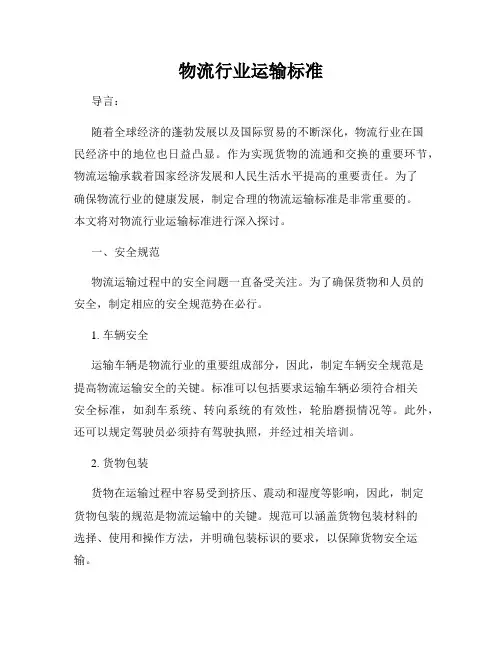 物流行业运输标准

导言：

随着全球经济的蓬勃发展以及国际贸易的不断深化，物流行业在国民经济中的地位也日益凸显。作为实现货物的流通和交换的重要环节，物流运输承载着国家经济发展和人民生活水平提高的重要责任。为了确保物流行业的健康发展，制定合理的物流运输标准是非常重要的。本文将对物流行业运输标准进行深入探讨。

一、安全规范

物流运输过程中的安全问题一直备受关注。为了确保货物和人员的安全，制定相应的安全规范势在必行。

1. 车辆安全

运输车辆是物流行业的重要组成部分，因此，制定车辆安全规范是提高物流运输安全的关键。标准可以包括要求运输车辆必须符合相关安全标准，如刹车系统、转向系统的有效性，轮胎磨损情况等。此外，还可以规定驾驶员必须持有驾驶执照，并经过相关培训。

2. 货物包装

货物在运输过程中容易受到挤压、震动和湿度等影响，因此，制定货物包装的规范是物流运输中的关键。规范可以涵盖货物包装材料的选择、使用和操作方法，并明确包装标识的要求，以保障货物安全运输。